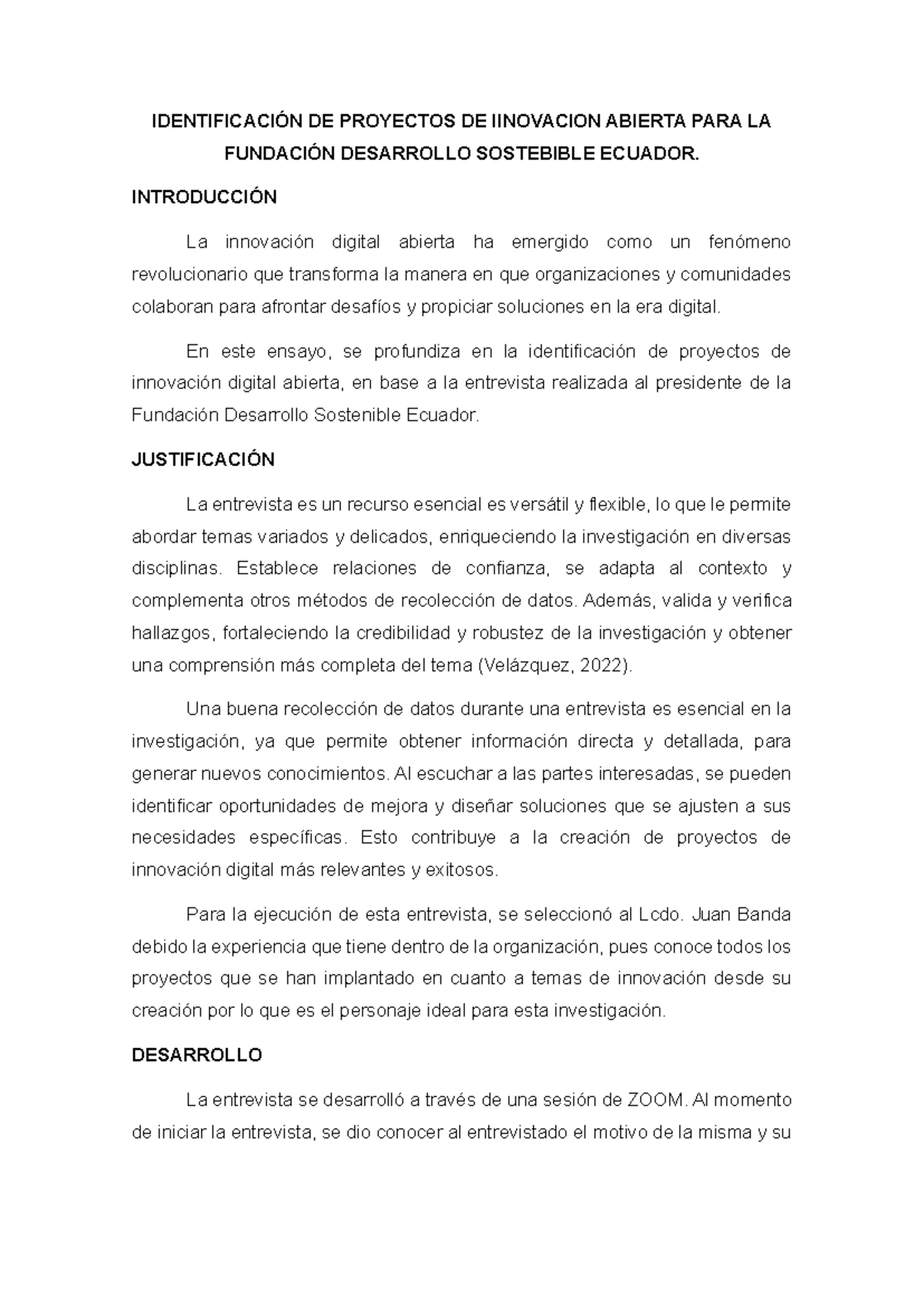 IDENTIFICACIÓN DE PROYECTOS DE IINOVACION ABIERTA PARA LA FUNDACIÓN DESARROLLO SOSTEBIBLE ECUADOR.

INTRODUCCIÓN

La innovación digital abierta ha emergido como un fenómeno revolucionario que transforma la manera en que organizaciones y comunidades colaboran para afrontar desafíos y propiciar soluciones en la era digital.

En este ensayo, se profundiza en la identificación de proyectos de innovación digital abierta, en base a la entrevista realizada al presidente de la Fundación Desarrollo Sostenible Ecuador.

JUSTIFICACIÓN

La entrevista es un recurso esencial es versátil y flexible, lo que le permite abordar temas variados y delicados, enriqueciendo la investigación en diversas disciplinas. Establece relaciones de confianza, se adapta al contexto y complementa otros métodos de recolección de datos. Además, valida y verifica hallazgos, fortaleciendo la credibilidad y robustez de la investigación y obtener una comprensión más completa del tema (Velázquez, 2022).

Una buena recolección de datos durante una entrevista es esencial en la investigación, ya que permite obtener información directa y detallada, para generar nuevos conocimientos. Al escuchar a las partes interesadas, se pueden identificar oportunidades de mejora y diseñar soluciones que se ajusten a sus necesidades específicas. Esto contribuye a la creación de proyectos de innovación digital más relevantes y exitosos.

Para la ejecución de esta entrevista, se seleccionó al Lcdo. Juan Banda debido la experiencia que tiene dentro de la organización, pues conoce todos los proyectos que se han implantado en cuanto a temas de innovación desde su creación por lo que es el personaje ideal para esta investigación.

DESARROLLO

La entrevista se desarrolló a través de una sesión de ZOOM. Al momento de iniciar la entrevista, se dio conocer al entrevistado el motivo de la misma y su